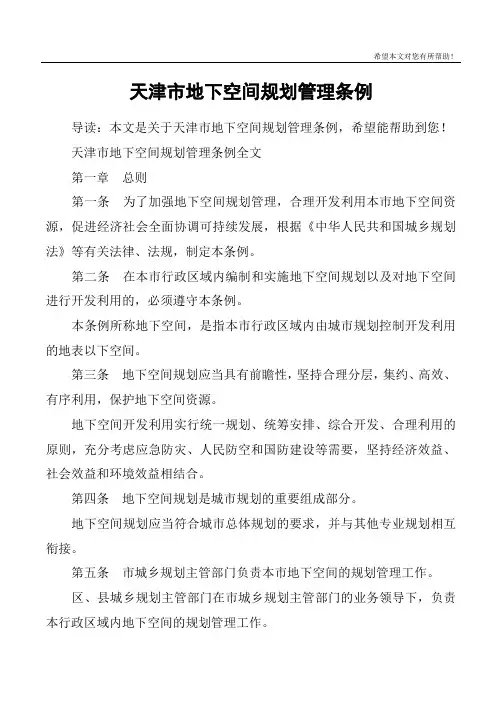 希望本文对您有所帮助！

天津市地下空间规划管理条例

导读：本文是关于天津市地下空间规划管理条例，希望能帮助到您！

天津市地下空间规划管理条例全文

第一章　总则

第一条　为了加强地下空间规划管理，合理开发利用本市地下空间资源，促进经济社会全面协调可持续发展，根据《中华人民共和国城乡规划法》等有关法律、法规，制定本条例。

第二条　在本市行政区域内编制和实施地下空间规划以及对地下空间进行开发利用的，必须遵守本条例。

本条例所称地下空间，是指本市行政区域内由城市规划控制开发利用的地表以下空间。

第三条　地下空间规划应当具有前瞻性，坚持合理分层，集约、高效、有序利用，保护地下空间资源。

地下空间开发利用实行统一规划、统筹安排、综合开发、合理利用的原则，充分考虑应急防灾、人民防空和国防建设等需要，坚持经济效益、社会效益和环境效益相结合。

第四条　地下空间规划是城市规划的重要组成部分。

地下空间规划应当符合城市总体规划的要求，并与其他专业规划相互衔接。

第五条　市城乡规划主管部门负责本市地下空间的规划管理工作。

区、县城乡规划主管部门在市城乡规划主管部门的业务领导下，负责本行政区域内地下空间的规划管理工作。